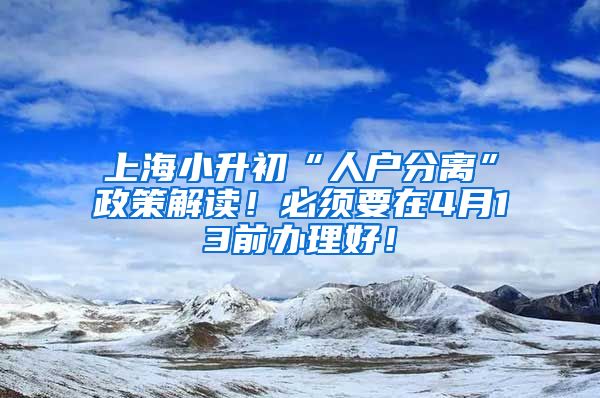 上海小升初“人户分离”政策解读！必须要在4月13前办理好！